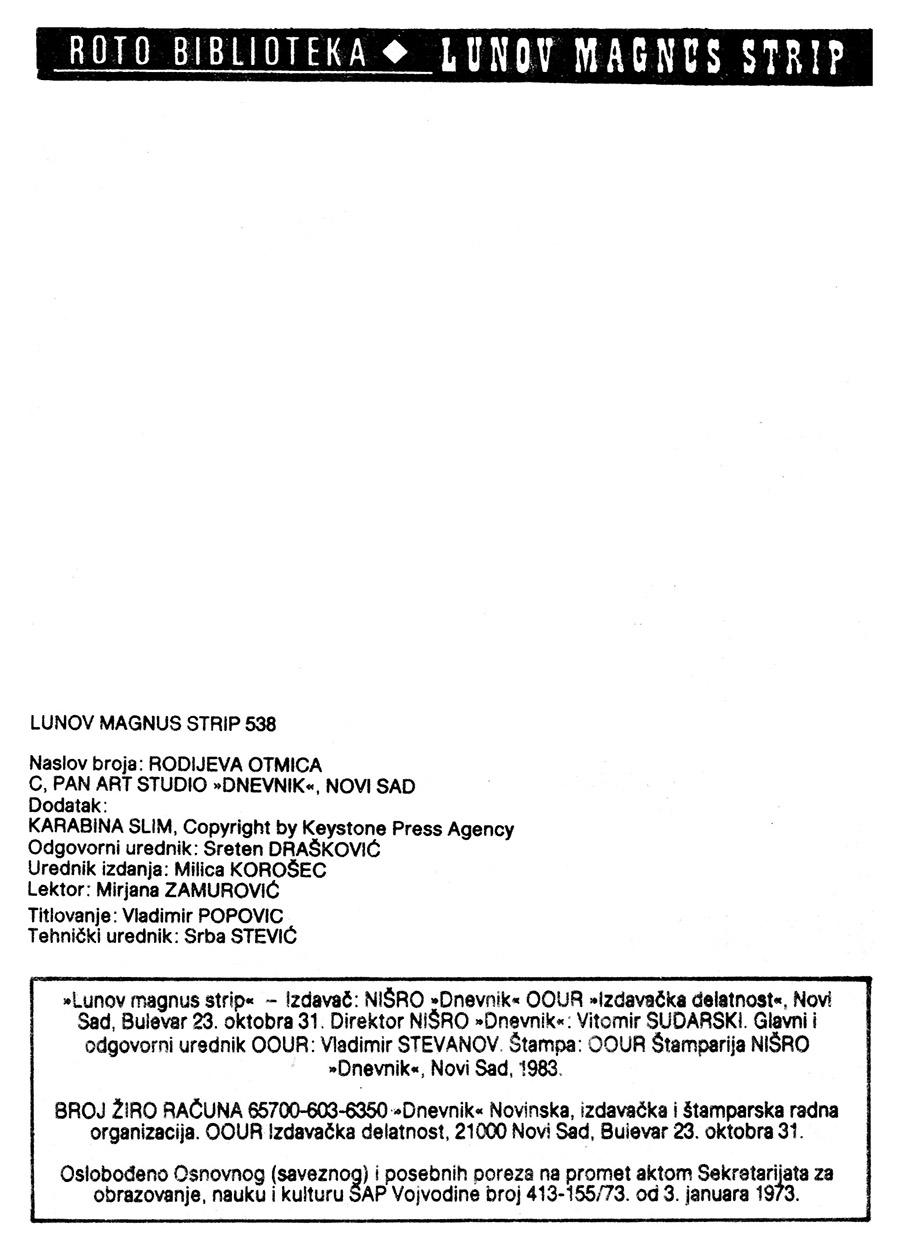 ROTO BIBLIOTEKA ◆ LUNOV MAGNUS STRIP

LUNOV MAGNUS STRIP 538

Naslov broja: RODIJEVA OTMICA
C, PAN ART STUDIO »DNEVNIK«, NOVI SAD
Dodatak:
KARABINA SLIM, Copyright by Keystone Press Agency
Odgovorni urednik: Sreten DRAŠKOVIĆ
Urednik izdanja: Milica KOROŠEC
Lektor: Mirjana ZAMUROVIĆ
Titlovanje: Vladimir POPOVIC
Tehnički urednik: Srba STEVIĆ

»Lunov magnus strip« – Izdavač: NIŠRO »Dnevnik« OOUR »Izdavačka delatnost«, Novi Sad, Bulevar 23. oktobra 31. Direktor NIŠRO »Dnevnik«: Vitomir SUDARSKI. Glavni i odgovorni urednik OOUR: Vladimir STEVANOV. Štampa: OOUR Štamparija NIŠRO »Dnevnik«, Novi Sad, 1983.

BROJ ŽIRO RAČUNA 65700-603-6350 »Dnevnik« Novinska, izdavačka i štamparska radna organizacija. OOUR Izdavačka delatnost, 21000 Novi Sad, Bulevar 23. oktobra 31.

Oslobođeno Osnovnog (saveznog) i posebnih poreza na promet aktom Sekretarijata za obrazovanje, nauku i kulturu SAP Vojvodine broj 413-155/73. od 3. januara 1973.